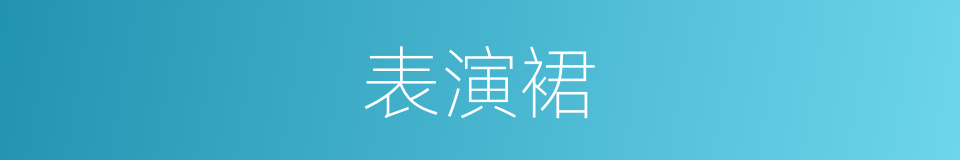 表演裙